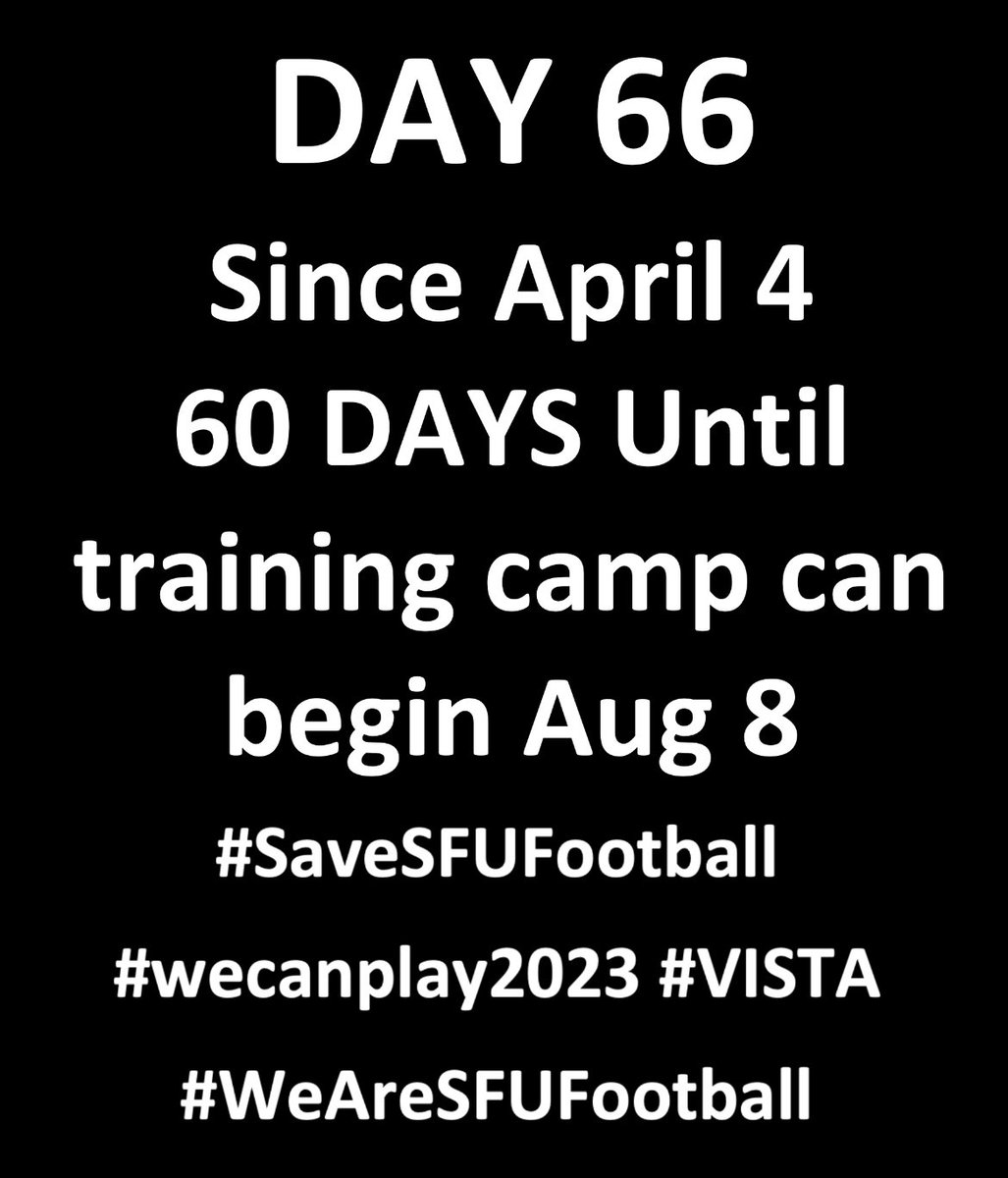 DAY 66
Since April 4
60 DAYS Until training camp can begin Aug 8

#SaveSFUFootball
#wecanplay2023 #VISTA
#WeAreSFUFootball